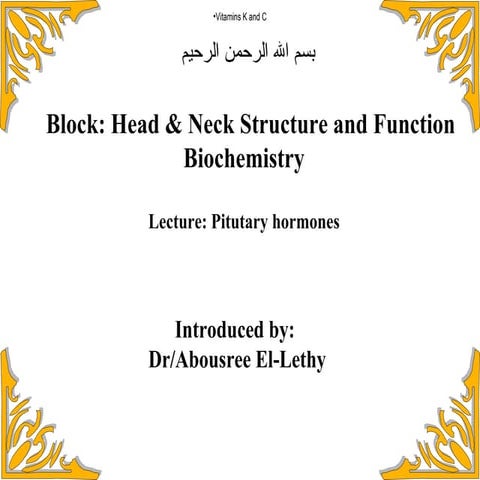 •Vitamins K and C

بسم الله الرحمن الرحيم

Block: Head & Neck Structure and Function
Biochemistry

Lecture: Pitutary hormones

Introduced by:
Dr/Abousree El-Lethy